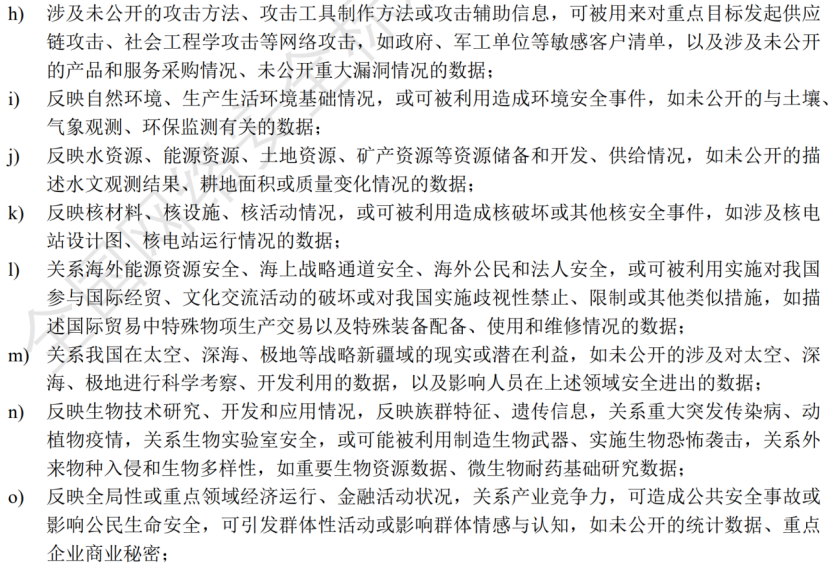 h) 涉及未公开的攻击方法、攻击工具制作方法或攻击辅助信息，可被用来对重点目标发起供应链攻击、社会工程学攻击等网络攻击，如政府、军工单位等敏感客户清单，以及涉及未公开的产品和服务采购情况、未公开重大漏洞情况的数据；

i) 反映自然环境、生产生活环境基础情况，或可被利用造成环境安全事件，如未公开的与土壤、气象观测、环保监测有关的数据；

j) 反映水资源、能源资源、土地资源、矿产资源等资源储备和开发、供给情况，如未公开的描述水文观测结果、耕地面积或质量变化情况的数据；

k) 反映核材料、核设施、核活动情况，或可被利用造成核破坏或其他核安全事件，如涉及核电站设计图、核电站运行情况的数据；

l) 关系海外能源资源安全、海上战略通道安全、海外公民和法人安全，或可被利用实施对我国参与国际经贸、文化交流活动的破坏或对我国实施歧视性禁止、限制或其他类似措施，如描述国际贸易中特殊物项生产交易以及特殊装备配备、使用和维修情况的数据；

m) 关系我国在太空、深海、极地等战略新疆域的现实或潜在利益，如未公开的涉及对太空、深海、极地进行科学考察、开发利用的数据，以及影响人员在上述领域安全进出的数据；

n) 反映生物技术研究、开发和应用情况，反映族群特征、遗传信息，关系重大突发传染病、动植物疫情，关系生物实验室安全，或可能被利用制造生物武器、实施生物恐怖袭击，关系外来物种入侵和生物多样性，如重要生物资源数据、微生物耐药基础研究数据；

o) 反映全局性或重点领域经济运行、金融活动状况，关系产业竞争力，可造成公共安全事故或影响公民生命安全，可引发群体性活动或影响群体情感与认知，如未公开的统计数据、重点企业商业秘密；